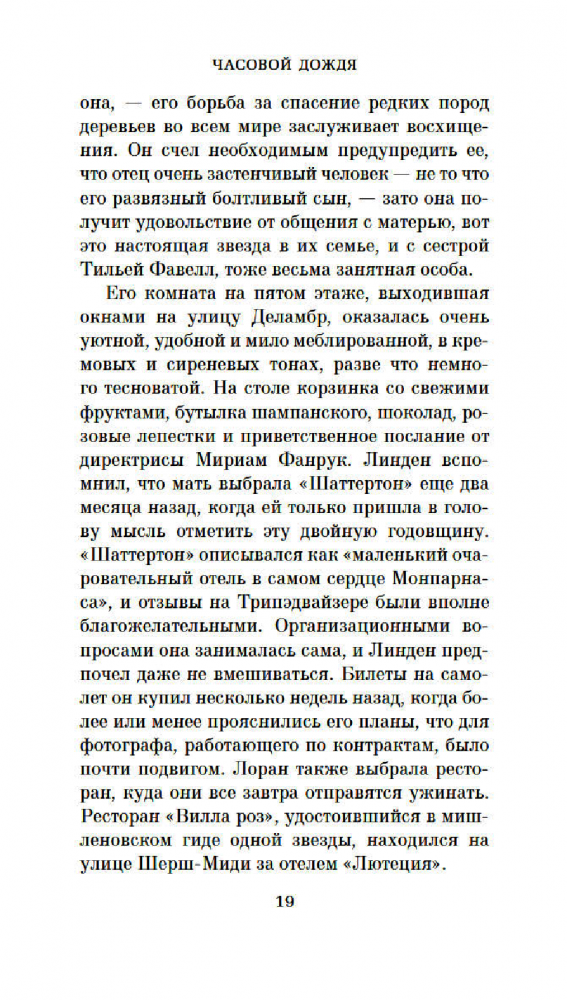 ЧАСОВОЙ ДОЖДЯ

она, — его борьба за спасение редких пород деревьев во всем мире заслуживает восхищения. Он счел необходимым предупредить ее, что отец очень застенчивый человек — не то что его развязный болтливый сын, — зато она получит удовольствие от общения с матерью, вот это настоящая звезда в их семье, и с сестрой Тильей Фавелл, тоже весьма занятная особа.

Его комната на пятом этаже, выходившая окнами на улицу Деламбр, оказалась очень уютной, удобной и мило меблированной, в кремовых и сиреневых тонах, разве что немного тесноватой. На столе корзинка со свежими фруктами, бутылка шампанского, шоколад, розовые лепестки и приветственное послание от директрисы Мириам Фанрук. Линден вспомнил, что мать выбрала «Шаттертон» еще два месяца назад, когда ей только пришла в голову мысль отметить эту двойную годовщину. «Шаттертон» описывался как «маленький очаровательный отель в самом сердце Монпарнаса», и отзывы на Трипэдвайзере были вполне благожелательными. Организационными вопросами она занималась сама, и Линден предпочел даже не вмешиваться. Билеты на самолет он купил несколько недель назад, когда более или менее прояснились его планы, что для фотографа, работающего по контрактам, было почти подвигом. Лоран также выбрала ресторан, куда они все завтра отправятся ужинать. Ресторан «Вилла роз», удостоившийся в мишленовском гиде одной звезды, находился на улице Шерш-Миди за отелем «Лютеция».

19